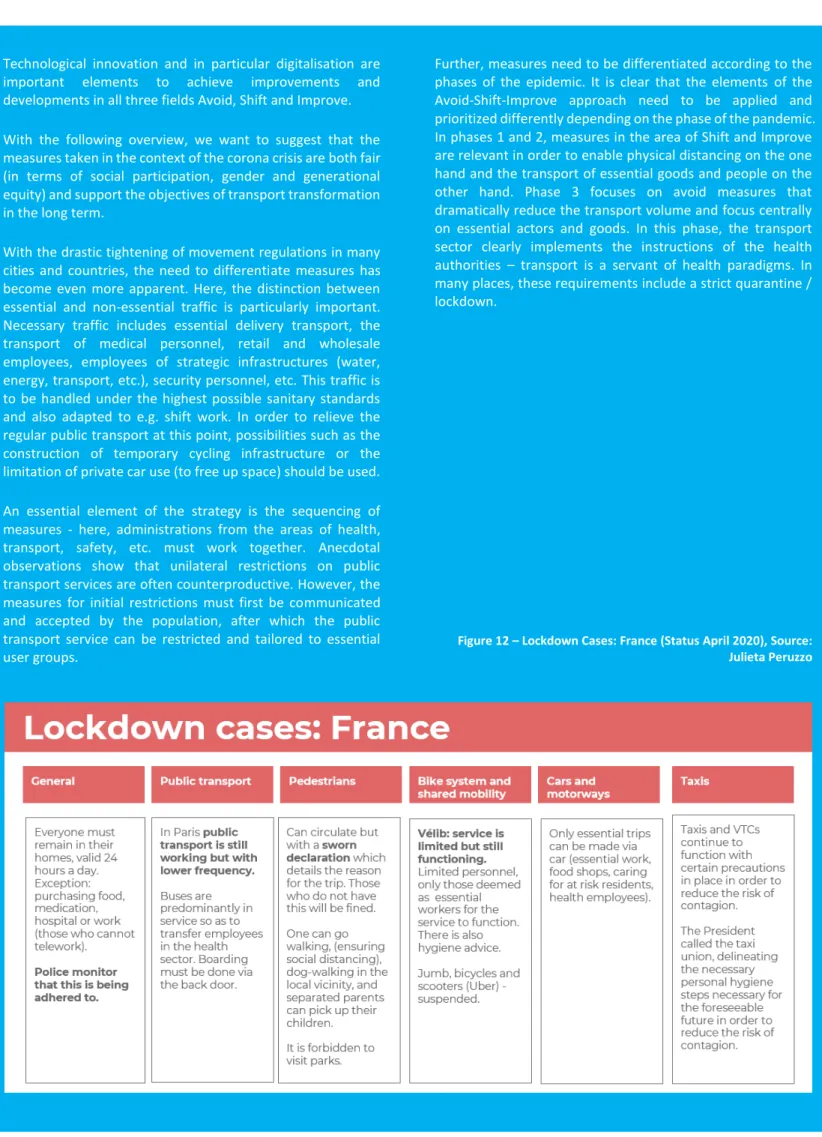 Technological innovation and in particular digitalisation are important elements to achieve improvements and developments in all three fields Avoid, Shift and Improve.

With the following overview, we want to suggest that the measures taken in the context of the corona crisis are both fair (in terms of social participation, gender and generational equity) and support the objectives of transport transformation in the long term.

With the drastic tightening of movement regulations in many cities and countries, the need to differentiate measures has become even more apparent. Here, the distinction between essential and non-essential traffic is particularly important. Necessary traffic includes essential delivery transport, the transport of medical personnel, retail and wholesale employees, employees of strategic infrastructures (water, energy, transport, etc.), security personnel, etc. This traffic is to be handled under the highest possible sanitary standards and also adapted to e.g. shift work. In order to relieve the regular public transport at this point, possibilities such as the construction of temporary cycling infrastructure or the limitation of private car use (to free up space) should be used.

An essential element of the strategy is the sequencing of measures - here, administrations from the areas of health, transport, safety, etc. must work together. Anecdotal observations show that unilateral restrictions on public transport services are often counterproductive. However, the measures for initial restrictions must first be communicated and accepted by the population, after which the public transport service can be restricted and tailored to essential user groups.

Further, measures need to be differentiated according to the phases of the epidemic. It is clear that the elements of the Avoid-Shift-Improve approach need to be applied and prioritized differently depending on the phase of the pandemic. In phases 1 and 2, measures in the area of Shift and Improve are relevant in order to enable physical distancing on the one hand and the transport of essential goods and people on the other hand. Phase 3 focuses on avoid measures that dramatically reduce the transport volume and focus centrally on essential actors and goods. In this phase, the transport sector clearly implements the instructions of the health authorities – transport is a servant of health paradigms. In many places, these requirements include a strict quarantine / lockdown.

Figure 12 – Lockdown Cases: France (Status April 2020), Source: Julieta Peruzzo

Lockdown cases: France

General

Everyone must remain in their homes, valid 24 hours a day. Exception: purchasing food, medication, hospital or work (those who cannot telework).

Police monitor that this is being adhered to.

Public transport

In Paris public transport is still working but with lower frequency.

Buses are predominantly in service so as to transfer employees in the health sector. Boarding must be done via the back door.

Pedestrians

Can circulate but with a sworn declaration which details the reason for the trip. Those who do not have this will be fined.

One can go walking, (ensuring social distancing), dog-walking in the local vicinity, and separated parents can pick up their children.

It is forbidden to visit parks.

Bike system and shared mobility

Vélib: service is limited but still functioning. Limited personnel, only those deemed as essential workers for the service to function. There is also hygiene advice.

Jumb, bicycles and scooters (Uber) - suspended.

Cars and motorways

Only essential trips can be made via car (essential work, food shops, caring for at risk residents, health employees).

Taxis

Taxis and VTCs continue to function with certain precautions in place in order to reduce the risk of contagion.

The President called the taxi union, delineating the necessary personal hygiene steps necessary for the foreseeable future in order to reduce the risk of contagion.